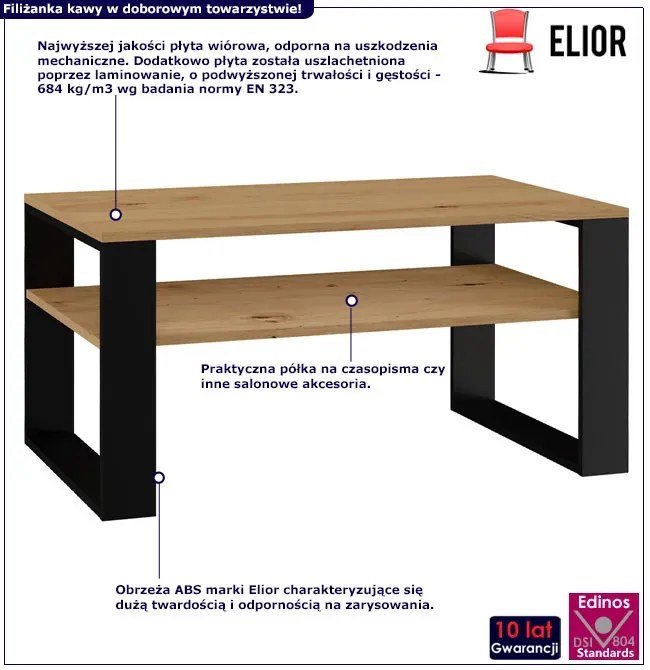 Filiżanka kawy w doborowym towarzystwie!

ELIOR

Najwyższej jakości płyta wiórowa, odporna na uszkodzenia mechaniczne. Dodatkowo płyta została uszlachetniona poprzez laminowanie, o podwyższonej trwałości i gęstości - 684 kg/m3 wg badania normy EN 323.

Praktyczna półka na czasopisma czy inne salonowe akcesoria.

Obrzeża ABS marki Elior charakteryzujące się dużą twardością i odpornością na zarysowania.

10 lat Gwarancji

Edinos DSI 804 Standards